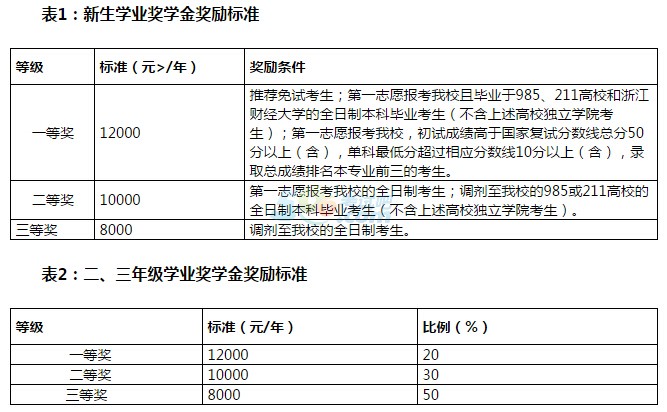 表1：新生学业奖学金奖励标准

| 等级 | 标准（元>/年） | 奖励条件 |
|---|---|---|
| 一等奖 | 12000 | 推荐免试考生；第一志愿报考我校且毕业于985、211高校和浙江财经大学的全日制本科毕业考生（不含上述高校独立学院考生）；第一志愿报考我校，初试成绩高于国家复试分数线总分50分以上（含），单科最低分超过相应分数线10分以上（含），录取总成绩排名本专业前三的考生。 |
| 二等奖 | 10000 | 第一志愿报考我校的全日制考生；调剂至我校的985或211高校的全日制本科毕业考生（不含上述高校独立学院考生）。 |
| 三等奖 | 8000 | 调剂至我校的全日制考生。 |

表2：二、三年级学业奖学金奖励标准

| 等级 | 标准（元/年） | 比例（%） |
|---|---|---|
| 一等奖 | 12000 | 20 |
| 二等奖 | 10000 | 30 |
| 三等奖 | 8000 | 50 |